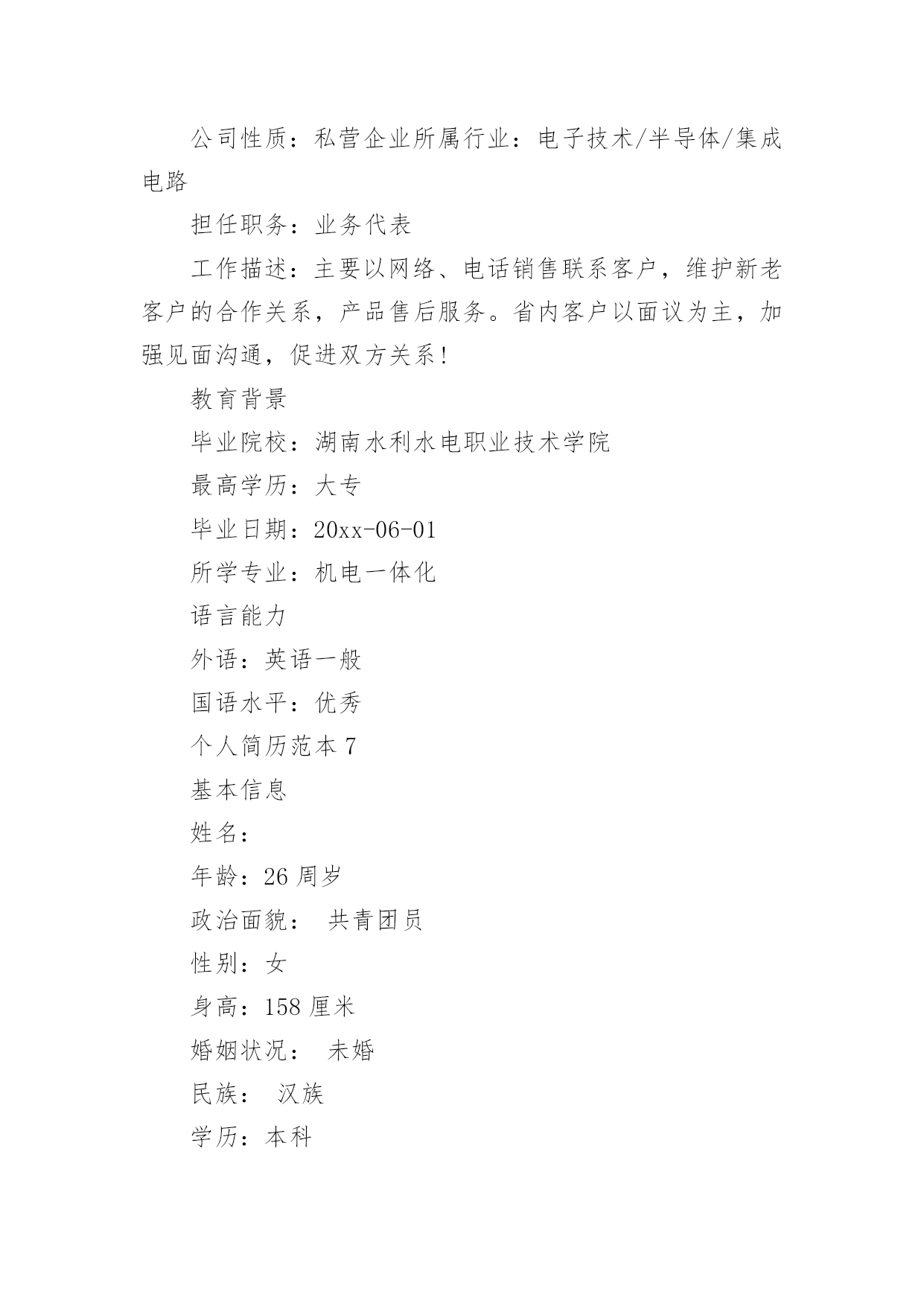 公司性质：私营企业所属行业：电子技术/半导体/集成电路

担任职务：业务代表

工作描述：主要以网络、电话销售联系客户，维护新老客户的合作关系，产品售后服务。省内客户以面议为主，加强见面沟通，促进双方关系!

教育背景

毕业院校：湖南水利水电职业技术学院

最高学历：大专

毕业日期：20xx-06-01

所学专业：机电一体化

语言能力

外语：英语一般

国语水平：优秀

个人简历范本 7

基本信息

姓名：

年龄：26 周岁

政治面貌： 共青团员

性别：女

身高：158 厘米

婚姻状况： 未婚

民族： 汉族

学历：本科